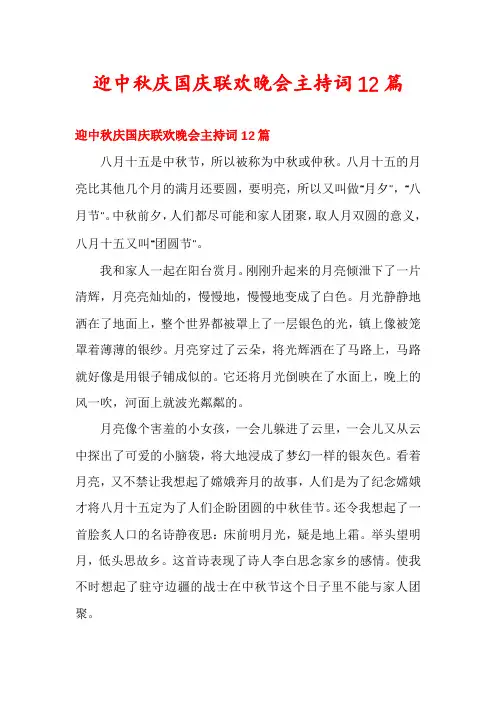 迎中秋庆国庆联欢晚会主持词12篇

迎中秋庆国庆联欢晚会主持词12篇

八月十五是中秋节，所以被称为中秋或仲秋。八月十五的月亮比其他几个月的满月还要圆，要明亮，所以又叫做"月夕"，"八月节"。中秋前夕，人们都尽可能和家人团聚，取人月双圆的意义，八月十五又叫"团圆节"。

我和家人一起在阳台赏月。刚刚升起来的月亮倾泄下了一片清辉，月亮亮灿灿的，慢慢地，慢慢地变成了白色。月光静静地洒在了地面上，整个世界都被罩上了一层银色的光，镇上像被笼罩着薄薄的银纱。月亮穿过了云朵，将光辉洒在了马路上，马路就好像是用银子铺成似的。它还将月光倒映在了水面上，晚上的风一吹，河面上就波光粼粼的。

月亮像个害羞的小女孩，一会儿躲进了云里，一会儿又从云中探出了可爱的小脑袋，将大地浸成了梦幻一样的银灰色。看着月亮，又不禁让我想起了嫦娥奔月的故事，人们是为了纪念嫦娥才将八月十五定为了人们企盼团圆的中秋佳节。还令我想起了一首脍炙人口的名诗静夜思：床前明月光，疑是地上霜。举头望明月，低头思故乡。这首诗表现了诗人李白思念家乡的感情。使我不时想起了驻守边疆的战士在中秋节这个日子里不能与家人团聚。